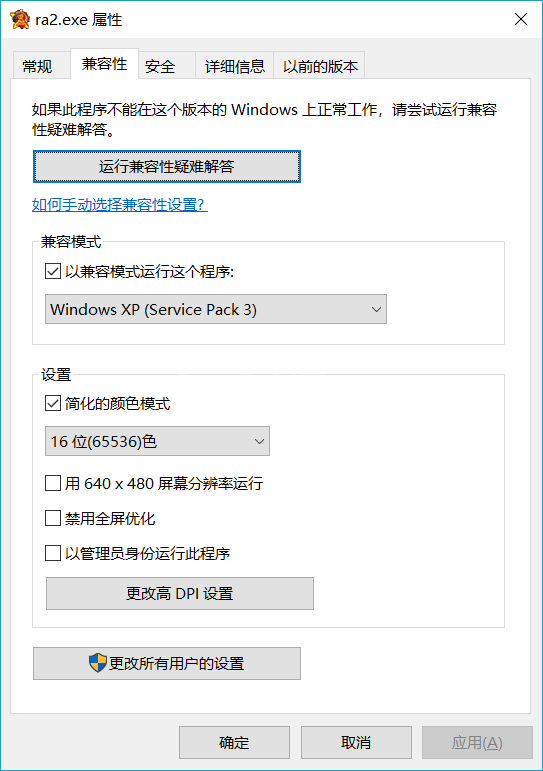 ra2.exe 属性

常规 兼容性 安全 详细信息 以前的版本

如果此程序不能在这个版本的 Windows 上正常工作，请尝试运行兼容性疑难解答。

运行兼容性疑难解答

如何手动选择兼容性设置?

兼容模式

以兼容模式运行这个程序:

Windows XP (Service Pack 3)

设置

简化的颜色模式

16 位(65536)色

用 640 x 480 屏幕分辨率运行

禁用全屏优化

以管理员身份运行此程序

更改高 DPI 设置

更改所有用户的设置

确定 取消 应用(A)